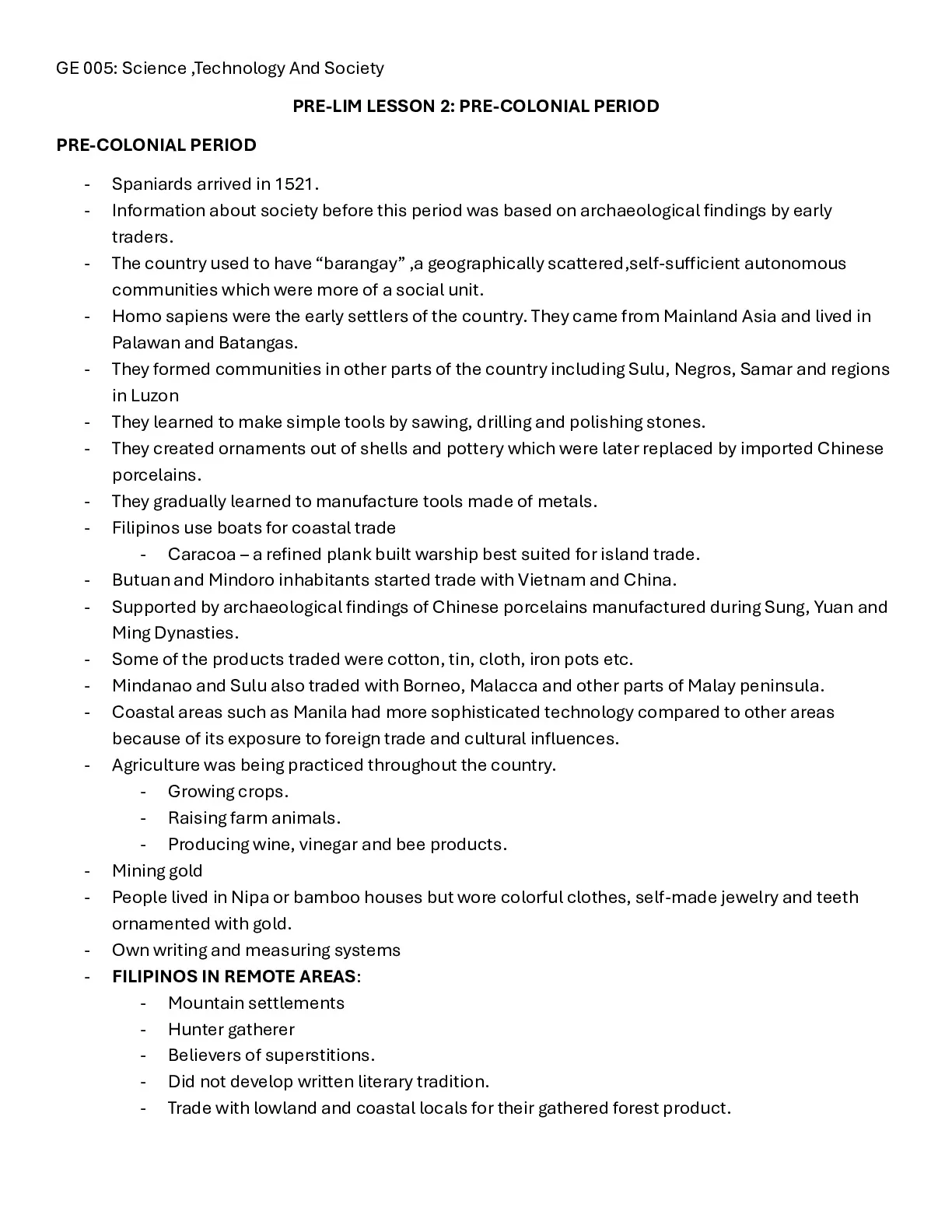 GE 005: Science ,Technology And Society

PRE-LIM LESSON 2: PRE-COLONIAL PERIOD

PRE-COLONIAL PERIOD

- Spaniards arrived in 1521.
- Information about society before this period was based on archaeological findings by early traders.
- The country used to have "barangay" ,a geographically scattered,self-sufficient autonomous communities which were more of a social unit.
- Homo sapiens were the early settlers of the country. They came from Mainland Asia and lived in Palawan and Batangas.
- They formed communities in other parts of the country including Sulu, Negros, Samar and regions in Luzon
- They learned to make simple tools by sawing, drilling and polishing stones.
- They created ornaments out of shells and pottery which were later replaced by imported Chinese porcelains.
- They gradually learned to manufacture tools made of metals.
- Filipinos use boats for coastal trade
- Caracoa – a refined plank built warship best suited for island trade.
- Butuan and Mindoro inhabitants started trade with Vietnam and China.
- Supported by archaeological findings of Chinese porcelains manufactured during Sung, Yuan and Ming Dynasties.
- Some of the products traded were cotton, tin, cloth, iron pots etc.
- Mindanao and Sulu also traded with Borneo, Malacca and other parts of Malay peninsula.
- Coastal areas such as Manila had more sophisticated technology compared to other areas because of its exposure to foreign trade and cultural influences.
- Agriculture was being practiced throughout the country.
- Growing crops.
- Raising farm animals.
- Producing wine, vinegar and bee products.
- Mining gold
- People lived in Nipa or bamboo houses but wore colorful clothes, self-made jewelry and teeth ornamented with gold.
- Own writing and measuring systems
- FILIPINOS IN REMOTE AREAS:
- Mountain settlements
- Hunter gatherer
- Believers of superstitions.
- Did not develop written literary tradition.
- Trade with lowland and coastal locals for their gathered forest product.